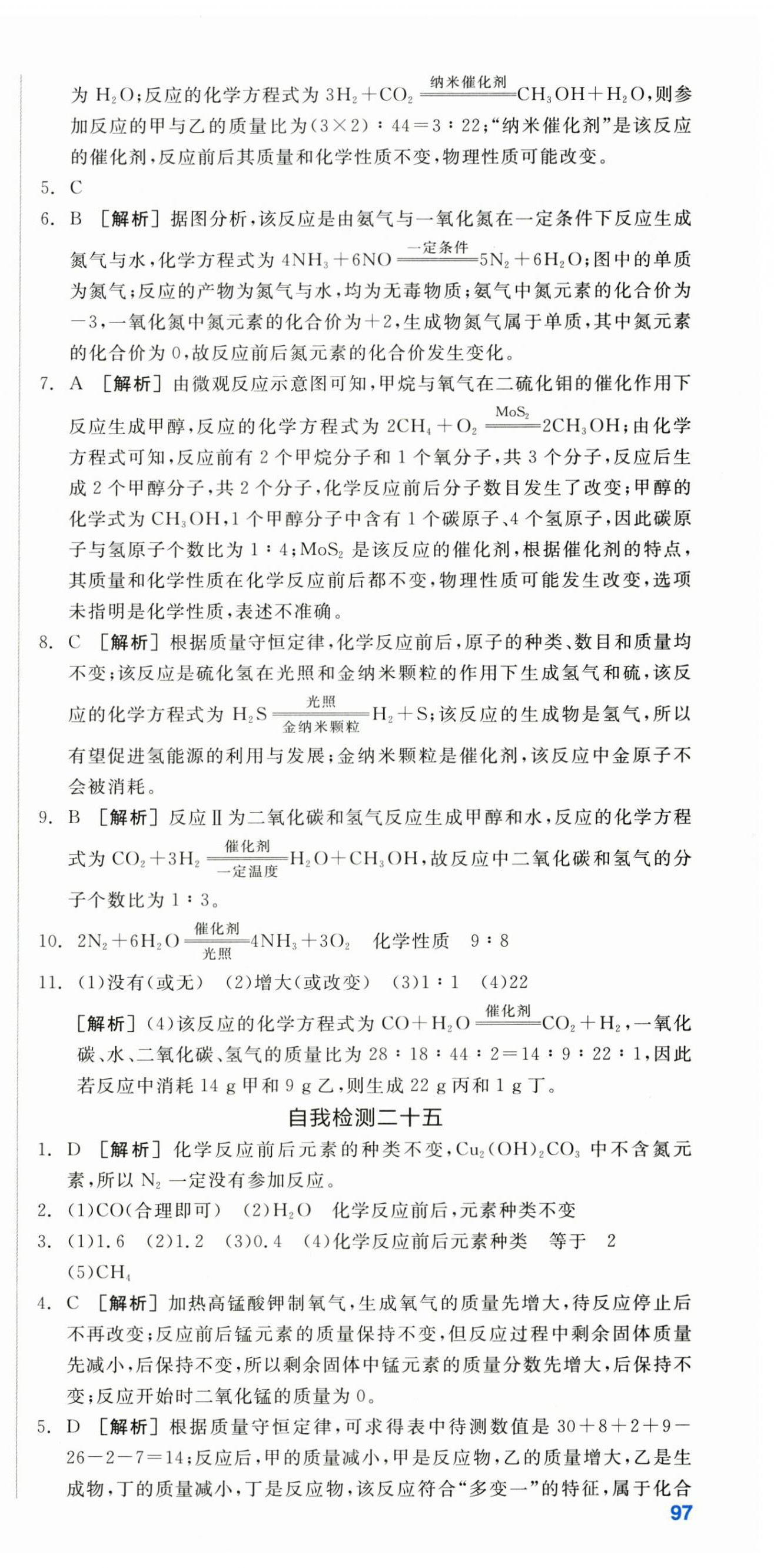 为$H_2O$;反应的化学方程式为$3H_2+CO_2 \xlongequal{纳米催化剂} CH_3OH+H_2O$,则参加反应的甲与乙的质量比为(3×2):44=3:22;“纳米催化剂”是该反应的催化剂,反应前后其质量和化学性质不变,物理性质可能改变。

5. C

6. B [解析]据图分析,该反应是由氨气与一氧化氮在一定条件下反应生成氮气与水,化学方程式为$4NH_3+6NO \xlongequal{一定条件} 5N_2+6H_2O$;图中的单质为氮气;反应的产物为氮气与水,均为无毒物质;氨气中氮元素的化合价为-3,一氧化氮中氮元素的化合价为+2,生成物氮气属于单质,其中氮元素的化合价为0,故反应前后氮元素的化合价发生变化。

7. A [解析]由微观反应示意图可知,甲烷与氧气在二硫化钼的催化作用下反应生成甲醇,反应的化学方程式为$2CH_4+O_2 \xlongequal{MoS_2} 2CH_3OH$;由化学方程式可知,反应前有2个甲烷分子和1个氧分子,共3个分子,反应后生成2个甲醇分子,共2个分子,化学反应前后分子数目发生了改变;甲醇的化学式为$CH_3OH$,1个甲醇分子中含有1个碳原子、4个氢原子,因此碳原子与氢原子个数比为1:4;$MoS_2$是该反应的催化剂,根据催化剂的特点,其质量和化学性质在化学反应前后都不变,物理性质可能发生改变,选项未指明是化学性质,表述不准确。

8. C [解析]根据质量守恒定律,化学反应前后,原子的种类、数目和质量均不变;该反应是硫化氢在光照和金纳米颗粒的作用下生成氢气和硫,该反应的化学方程式为$H_2S \xlongequal[金纳米颗粒]{光照} H_2+S$;该反应的生成物是氢气,所以有望促进氢能源的利用与发展;金纳米颗粒是催化剂,该反应中金原子不会被消耗。

9. B [解析]反应Ⅱ为二氧化碳和氢气反应生成甲醇和水,反应的化学方程式为$CO_2+3H_2 \xlongequal[一定温度]{催化剂} H_2O+CH_3OH$,故反应中二氧化碳和氢气的分子个数比为1:3。

10. $2N_2+6H_2O \xlongequal[光照]{催化剂} 4NH_3+3O_2$ 化学性质 9:8

11. (1)没有(或无) (2)增大(或改变) (3)1:1 (4)22

[解析](4)该反应的化学方程式为$CO+H_2O \xlongequal{催化剂} CO_2+H_2$,一氧化碳、水、二氧化碳、氢气的质量比为28:18:44:2=14:9:22:1,因此若反应中消耗14 g甲和9 g乙,则生成22 g丙和1 g丁。

自我检测二十五

1. D [解析]化学反应前后元素的种类不变,$Cu_2(OH)_2CO_3$中不含氮元素,所以$N_2$一定没有参加反应。

2. (1)CO(合理即可) (2)$H_2O$ 化学反应前后,元素种类不变

3. (1)1.6 (2)1.2 (3)0.4 (4)化学反应前后元素种类 等于 2
(5)$CH_4$

4. C [解析]加热高锰酸钾制氧气,生成氧气的质量先增大,待反应停止后不再改变;反应前后锰元素的质量保持不变,但反应过程中剩余固体质量先减小,后保持不变,所以剩余固体中锰元素的质量分数先增大,后保持不变;反应开始时二氧化锰的质量为0。

5. D [解析]根据质量守恒定律,可求得表中待测数值是30+8+2+9-26-2-7=14;反应后,甲的质量减小,甲是反应物,乙的质量增大,乙是生成物,丁的质量减小,丁是反应物,该反应符合“多变一”的特征,属于化合

97